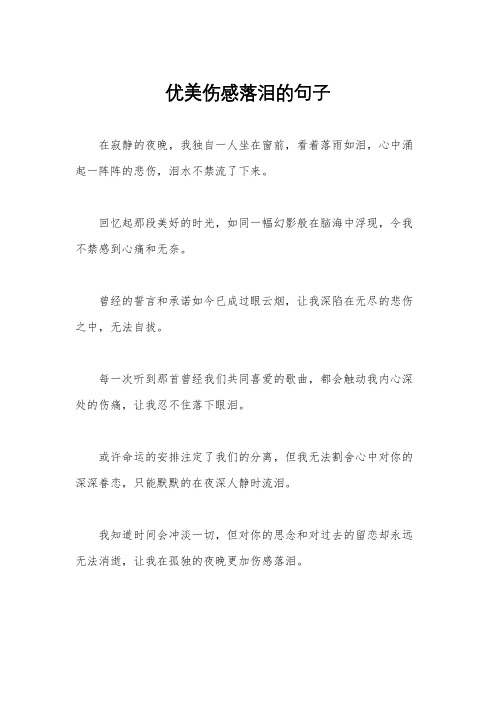 优美伤感落泪的句子

在寂静的夜晚，我独自一人坐在窗前，看着落雨如泪，心中涌起一阵阵的悲伤，泪水不禁流了下来。

回忆起那段美好的时光，如同一幅幻影般在脑海中浮现，令我不禁感到心痛和无奈。

曾经的誓言和承诺如今已成过眼云烟，让我深陷在无尽的悲伤之中，无法自拔。

每一次听到那首曾经我们共同喜爱的歌曲，都会触动我内心深处的伤痛，让我忍不住落下眼泪。

或许命运的安排注定了我们的分离，但我无法割舍心中对你的深深眷恋，只能默默的在夜深人静时流泪。

我知道时间会冲淡一切，但对你的思念和对过去的留恋却永远无法消逝，让我在孤独的夜晚更加伤感落泪。